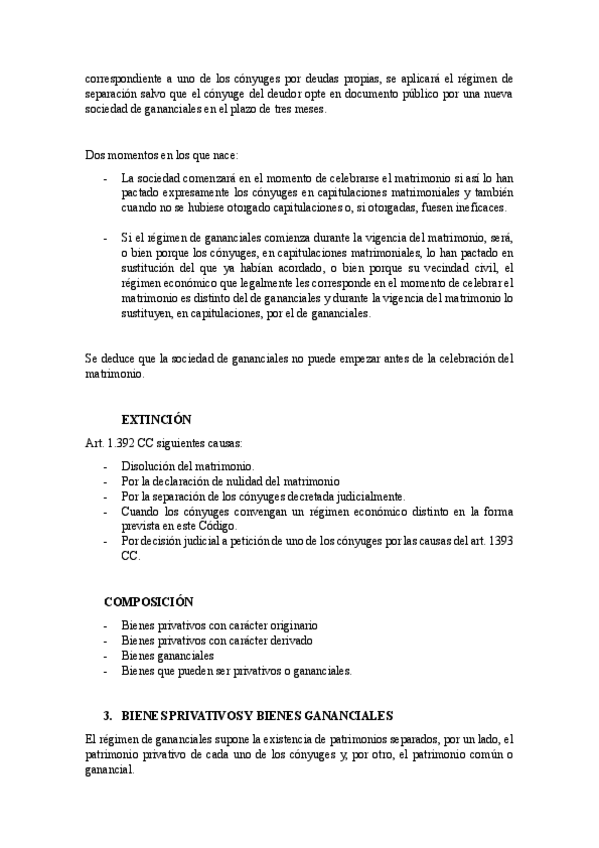 correspondiente a uno de los cónyuges por deudas propias, se aplicará el régimen de separación salvo que el cónyuge del deudor opte en documento público por una nueva sociedad de gananciales en el plazo de tres meses.

Dos momentos en los que nace:

- La sociedad comenzará en el momento de celebrarse el matrimonio si así lo han pactado expresamente los cónyuges en capitulaciones matrimoniales y también cuando no se hubiese otorgado capitulaciones o, si otorgadas, fuesen ineficaces.

- Si el régimen de gananciales comienza durante la vigencia del matrimonio, será, o bien porque los cónyuges, en capitulaciones matrimoniales, lo han pactado en sustitución del que ya habían acordado, o bien porque su vecindad civil, el régimen económico que legalmente les corresponde en el momento de celebrar el matrimonio es distinto del de gananciales y durante la vigencia del matrimonio lo sustituyen, en capitulaciones, por el de gananciales.

Se deduce que la sociedad de gananciales no puede empezar antes de la celebración del matrimonio.

EXTINCIÓN

Art. 1.392 CC siguientes causas:

- Disolución del matrimonio.
- Por la declaración de nulidad del matrimonio
- Por la separación de los cónyuges decretada judicialmente.
- Cuando los cónyuges convengan un régimen económico distinto en la forma prevista en este Código.
- Por decisión judicial a petición de uno de los cónyuges por las causas del art. 1393 CC.

COMPOSICIÓN

- Bienes privativos con carácter originario
- Bienes privativos con carácter derivado
- Bienes gananciales
- Bienes que pueden ser privativos o gananciales.

3. BIENES PRIVATIVOS Y BIENES GANANCIALES

El régimen de gananciales supone la existencia de patrimonios separados, por un lado, el patrimonio privativo de cada uno de los cónyuges y, por otro, el patrimonio común o ganancial.